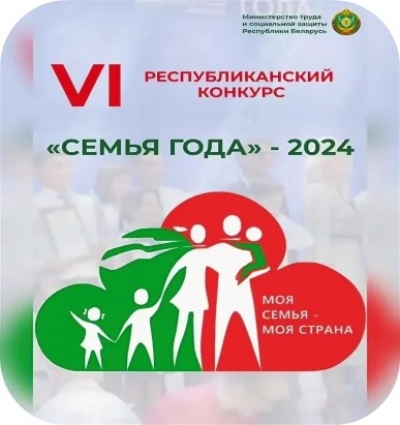 Министерство труда и социальной защиты Республики Беларусь

VI РЕСПУБЛИКАНСКИЙ КОНКУРС

«СЕМЬЯ ГОДА» - 2024

МОЯ СЕМЬЯ - МОЯ СТРАНА